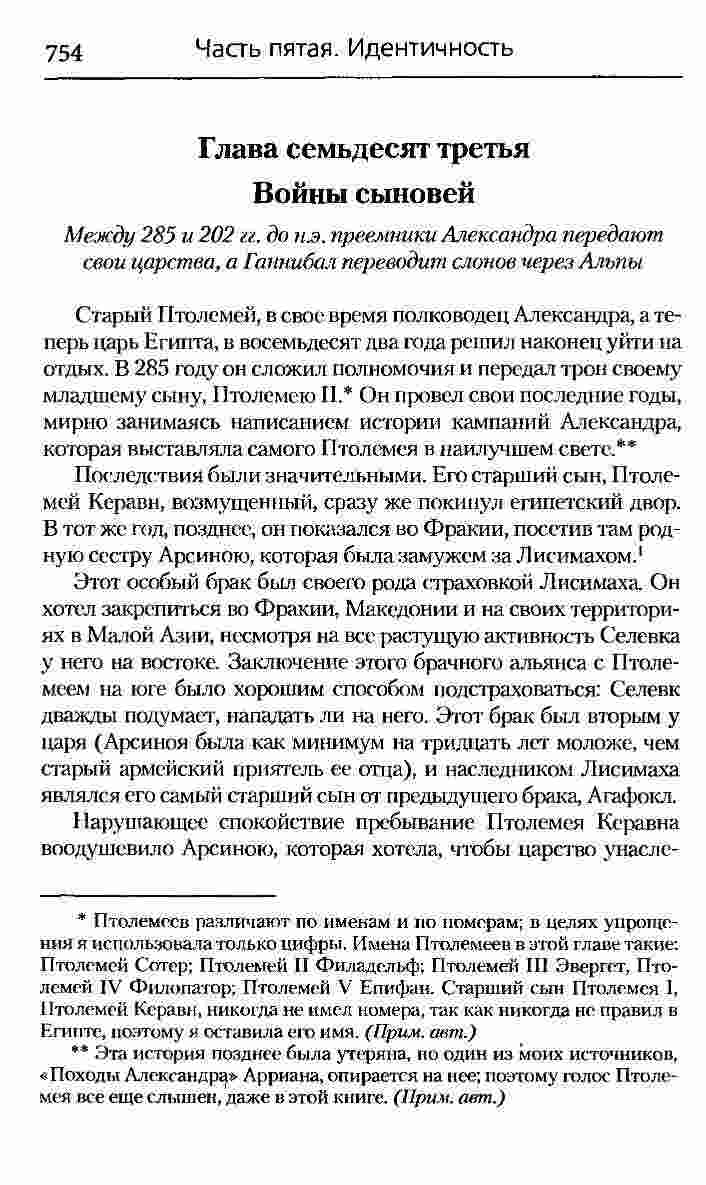 754 Часть пятая. Идентичность

Глава семьдесят третья

Войны сыновей

Между 285 и 202 гг. до н.э. преемники Александра передают свои царства, а Ганнибал переводит слонов через Альпы

Старый Птолемей, в свое время полководец Александра, а теперь царь Египта, в восемьдесят два года решил наконец уйти на отдых. В 285 году он сложил полномочия и передал трон своему младшему сыну, Птолемею II.* Он провел свои последние годы, мирно занимаясь написанием истории кампаний Александра, которая выставляла самого Птолемея в наилучшем свете.**

Последствия были значительными. Его старший сын, Птолемей Керавн, возмущенный, сразу же покинул египетский двор. В тот же год, позднее, он показался во Фракии, посетив там родную сестру Арсиною, которая была замужем за Лисимахом.$^1$

Этот особый брак был своего рода страховкой Лисимаха. Он хотел закрепиться во Фракии, Македонии и на своих территориях в Малой Азии, несмотря на все растущую активность Селевка у него на востоке. Заключение этого брачного альянса с Птолемеем на юге было хорошим способом подстраховаться: Селевк дважды подумает, нападать ли на него. Этот брак был вторым у царя (Арсиноя была как минимум на тридцать лет моложе, чем старый армейский приятель ее отца), и наследником Лисимаха являлся его самый старший сын от предыдущего брака, Агафокл.

Нарушающее спокойствие пребывание Птолемея Керавна воодушевило Арсиною, которая хотела, чтобы царство унасле-

* Птолемеев различают по именам и по номерам; в целях упрощения я использовала только цифры. Имена Птолемеев в этой главе такие: Птолемей Сотер; Птолемей II Филадельф; Птолемей III Эвергет, Птолемей IV Филопатор; Птолемей V Епифан. Старший сын Птолемея I, Птолемей Керавн, никогда не имел номера, так как никогда не правил в Египте, поэтому я оставила его имя. (Прим. авт.)

** Эта история позднее была утеряна, но один из моих источников, «Походы Александра» Арриана, опирается на нее; поэтому голос Птолемея все еще слышен, даже в этой книге. (Прим. авт.)